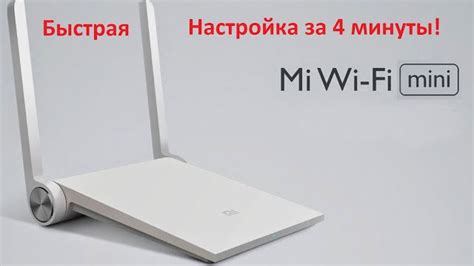 Быстрая Настройка за 4 минуты!

Mi Wi-Fi mini